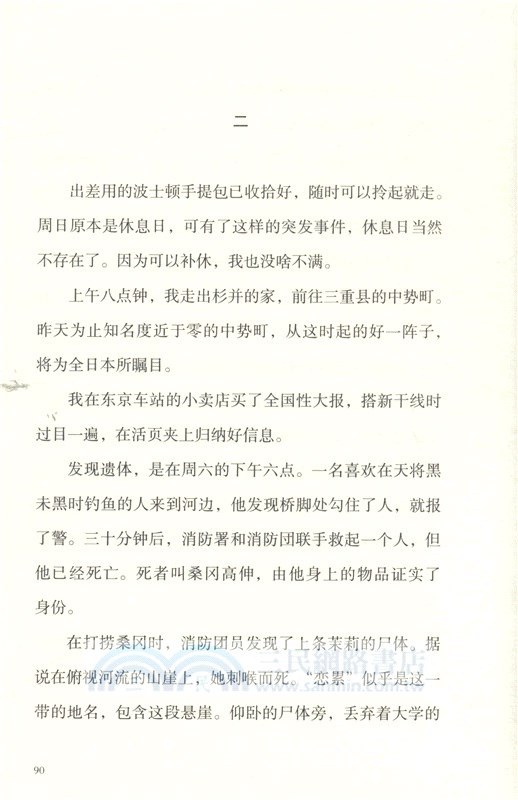 二

出差用的波士顿手提包已收拾好，随时可以拎起就走。周日原本是休息日，可有了这样的突发事件，休息日当然不存在了。因为可以补休，我也没啥不满。

上午八点钟，我走出杉并的家，前往三重县的中势町。昨天为止知名度近于零的中势町，从这时起的好一阵子，将为全日本所瞩目。

我在东京车站的小卖店买了全国性大报，搭新干线时过目一遍，在活页夹上归纳好信息。

发现遗体，是在周六的下午六点。一名喜欢在天将黑未黑时钓鱼的人来到河边，他发现桥脚处勾住了人，就报了警。三十分钟后，消防署和消防团联手救起一个人，但他已经死亡。死者叫桑冈高伸，由他身上的物品证实了身份。

在打捞桑冈时，消防团员发现了上条茉莉的尸体。据说在俯视河流的山崖上，她刺喉而死。“恋累”似乎是这一带的地名，包含这段悬崖。仰卧的尸体旁，丢弃着大学的

三民網路書店
www.sanmin.com.tw

90